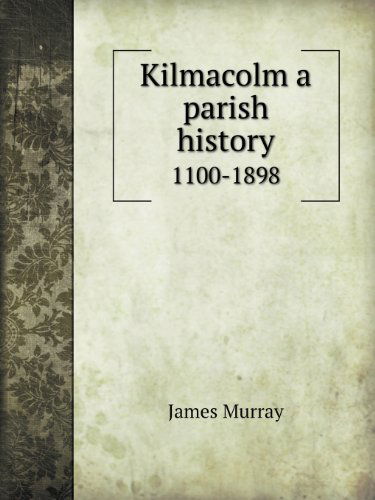 Kilmacolm a parish history
1100-1898

James Murray